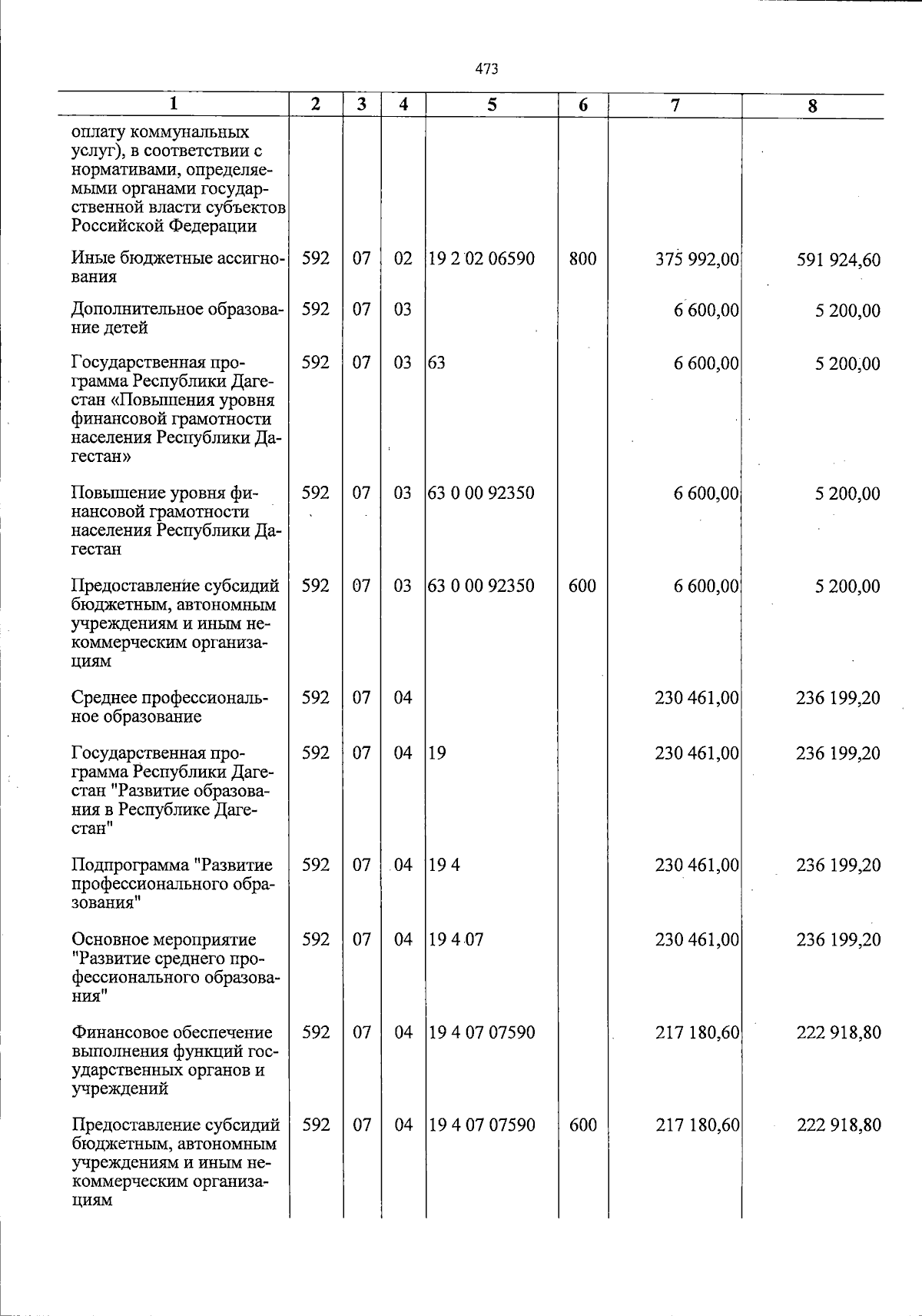 473

| 1 | 2 | 3 | 4 | 5 | 6 | 7 | 8 |
|---|---|---|---|---|---|---|---|
| оплату коммунальных услуг), в соответствии с нормативами, определяемыми органами государственной власти субъектов Российской Федерации | | | | | | | |
| Иные бюджетные ассигнования | 592 | 07 | 02 | 19 2 02 06590 | 800 | 375 992,00 | 591 924,60 |
| Дополнительное образование детей | 592 | 07 | 03 | | | 6 600,00 | 5 200,00 |
| Государственная программа Республики Дагестан «Повышения уровня финансовой грамотности населения Республики Дагестан» | 592 | 07 | 03 | 63 | | 6 600,00 | 5 200,00 |
| Повышение уровня финансовой грамотности населения Республики Дагестан | 592 | 07 | 03 | 63 0 00 92350 | | 6 600,00 | 5 200,00 |
| Предоставление субсидий бюджетным, автономным учреждениям и иным некоммерческим организациям | 592 | 07 | 03 | 63 0 00 92350 | 600 | 6 600,00 | 5 200,00 |
| Среднее профессиональное образование | 592 | 07 | 04 | | | 230 461,00 | 236 199,20 |
| Государственная программа Республики Дагестан "Развитие образования в Республике Дагестан" | 592 | 07 | 04 | 19 | | 230 461,00 | 236 199,20 |
| Подпрограмма "Развитие профессионального образования" | 592 | 07 | 04 | 19 4 | | 230 461,00 | 236 199,20 |
| Основное мероприятие "Развитие среднего профессионального образования" | 592 | 07 | 04 | 19 4 07 | | 230 461,00 | 236 199,20 |
| Финансовое обеспечение выполнения функций государственных органов и учреждений | 592 | 07 | 04 | 19 4 07 07590 | | 217 180,60 | 222 918,80 |
| Предоставление субсидий бюджетным, автономным учреждениям и иным некоммерческим организациям | 592 | 07 | 04 | 19 4 07 07590 | 600 | 217 180,60 | 222 918,80 |